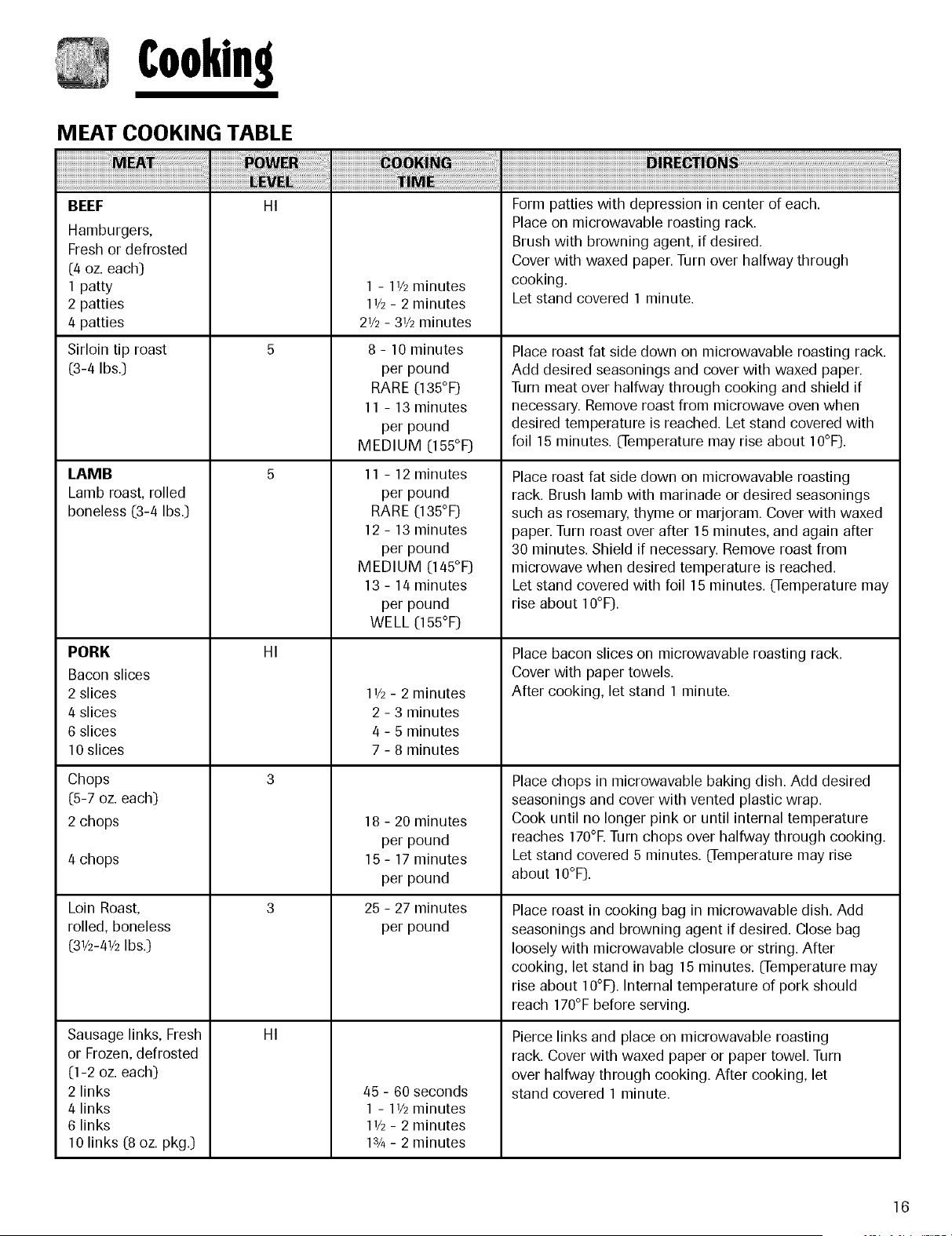 Cooking

MEAT COOKING TABLE

| MEAT | POWER LEVEL | COOKING TIME | DIRECTIONS |
|---|---|---|---|
| BEEF Hamburgers, Fresh or defrosted (4 oz. each) 1 patty 2 patties 4 patties | HI | 1 - 1½ minutes 1½ - 2 minutes 2½ - 3½ minutes | Form patties with depression in center of each. Place on microwavable roasting rack. Brush with browning agent, if desired. Cover with waxed paper. Turn over halfway through cooking. Let stand covered 1 minute. |
| Sirloin tip roast (3-4 lbs.) | 5 | 8 - 10 minutes per pound RARE (135°F) 11 - 13 minutes per pound MEDIUM (155°F) | Place roast fat side down on microwavable roasting rack. Add desired seasonings and cover with waxed paper. Turn meat over halfway through cooking and shield if necessary. Remove roast from microwave oven when desired temperature is reached. Let stand covered with foil 15 minutes. (Temperature may rise about 10°F). |
| LAMB Lamb roast, rolled boneless (3-4 lbs.) | 5 | 11 - 12 minutes per pound RARE (135°F) 12 - 13 minutes per pound MEDIUM (145°F) 13 - 14 minutes per pound WELL (155°F) | Place roast fat side down on microwavable roasting rack. Brush lamb with marinade or desired seasonings such as rosemary, thyme or marjoram. Cover with waxed paper. Turn roast over after 15 minutes, and again after 30 minutes. Shield if necessary. Remove roast from microwave when desired temperature is reached. Let stand covered with foil 15 minutes. (Temperature may rise about 10°F). |
| PORK Bacon slices 2 slices 4 slices 6 slices 10 slices | HI | 1½ - 2 minutes 2 - 3 minutes 4 - 5 minutes 7 - 8 minutes | Place bacon slices on microwavable roasting rack. Cover with paper towels. After cooking, let stand 1 minute. |
| Chops (5-7 oz. each) 2 chops 4 chops | 3 | 18 - 20 minutes per pound 15 - 17 minutes per pound | Place chops in microwavable baking dish. Add desired seasonings and cover with vented plastic wrap. Cook until no longer pink or until internal temperature reaches 170°F. Turn chops over halfway through cooking. Let stand covered 5 minutes. (Temperature may rise about 10°F). |
| Loin Roast, rolled, boneless (3½-4½ lbs.) | 3 | 25 - 27 minutes per pound | Place roast in cooking bag in microwavable dish. Add seasonings and browning agent if desired. Close bag loosely with microwavable closure or string. After cooking, let stand in bag 15 minutes. (Temperature may rise about 10°F). Internal temperature of pork should reach 170°F before serving. |
| Sausage links, Fresh or Frozen, defrosted (1-2 oz. each) 2 links 4 links 6 links 10 links (8 oz. pkg.) | HI | 45 - 60 seconds 1 - 1½ minutes 1½ - 2 minutes 1¾ - 2 minutes | Pierce links and place on microwavable roasting rack. Cover with waxed paper or paper towel. Turn over halfway through cooking. After cooking, let stand covered 1 minute. |

16